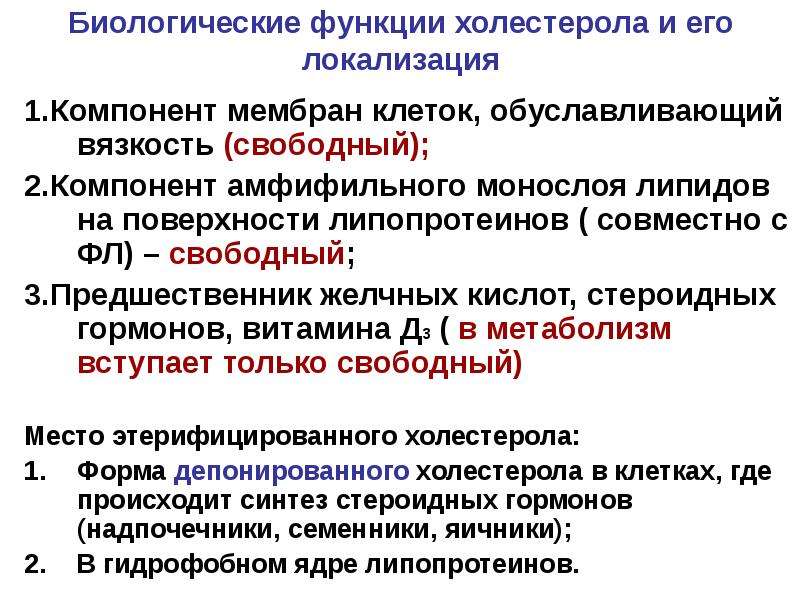 Биологические функции холестерола и его локализация

1.Компонент мембран клеток, обуславливающий вязкость (свободный);

2.Компонент амфифильного монослоя липидов на поверхности липопротеинов ( совместно с ФЛ) – свободный;

3.Предшественник желчных кислот, стероидных гормонов, витамина $Д_3$ ( в метаболизм вступает только свободный)

Место этерифицированного холестерола:

1. Форма депонированного холестерола в клетках, где происходит синтез стероидных гормонов (надпочечники, семенники, яичники);

2. В гидрофобном ядре липопротеинов.